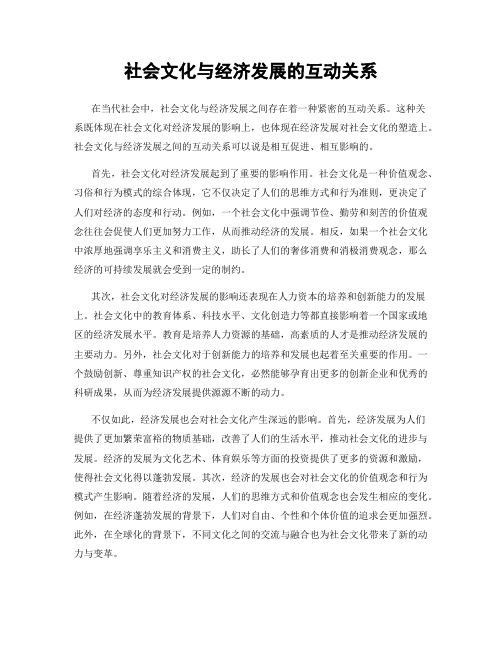 社会文化与经济发展的互动关系

在当代社会中，社会文化与经济发展之间存在着一种紧密的互动关系。这种关系既体现在社会文化对经济发展的影响上，也体现在经济发展对社会文化的塑造上。社会文化与经济发展之间的互动关系可以说是相互促进、相互影响的。

首先，社会文化对经济发展起到了重要的影响作用。社会文化是一种价值观念、习俗和行为模式的综合体现，它不仅决定了人们的思维方式和行为准则，更决定了人们对经济的态度和行动。例如，一个社会文化中强调节俭、勤劳和刻苦的价值观念往往会促使人们更加努力工作，从而推动经济的发展。相反，如果一个社会文化中浓厚地强调享乐主义和消费主义，助长了人们的奢侈消费和消极消费观念，那么经济的可持续发展就会受到一定的制约。

其次，社会文化对经济发展的影响还表现在人力资本的培养和创新能力的发展上。社会文化中的教育体系、科技水平、文化创造力等都直接影响着一个国家或地区的经济发展水平。教育是培养人力资源的基础，高素质的人才是推动经济发展的主要动力。另外，社会文化对于创新能力的培养和发展也起着至关重要的作用。一个鼓励创新、尊重知识产权的社会文化，必然能够孕育出更多的创新企业和优秀的科研成果，从而为经济发展提供源源不断的动力。

不仅如此，经济发展也会对社会文化产生深远的影响。首先，经济发展为人们提供了更加繁荣富裕的物质基础，改善了人们的生活水平，推动社会文化的进步与发展。经济的发展为文化艺术、体育娱乐等方面的投资提供了更多的资源和激励，使得社会文化得以蓬勃发展。其次，经济的发展也会对社会文化的价值观念和行为模式产生影响。随着经济的发展，人们的思维方式和价值观念也会发生相应的变化。例如，在经济蓬勃发展的背景下，人们对自由、个性和个体价值的追求会更加强烈。此外，在全球化的背景下，不同文化之间的交流与融合也为社会文化带来了新的动力与变革。